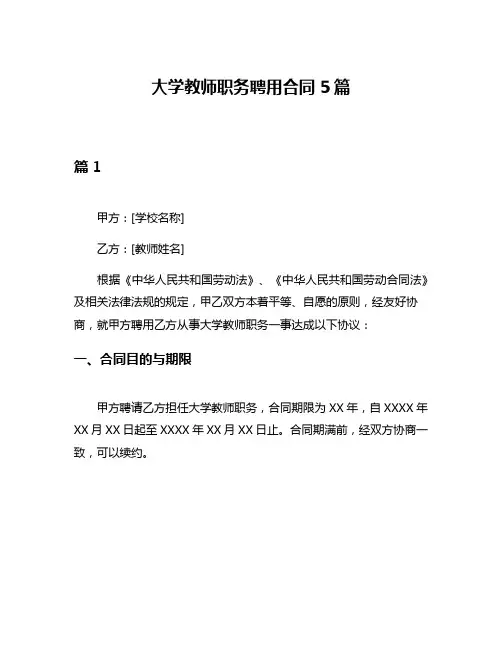 大学教师职务聘用合同 5 篇

篇 1

甲方：[学校名称]

乙方：[教师姓名]

根据《中华人民共和国劳动法》、《中华人民共和国劳动合同法》及相关法律法规的规定，甲乙双方本着平等、自愿的原则，经友好协商，就甲方聘用乙方从事大学教师职务一事达成以下协议：

一、合同目的与期限

甲方聘请乙方担任大学教师职务，合同期限为 XX 年，自 XXXX 年 XX 月 XX 日起至 XXXX 年 XX 月 XX 日止。合同期满前，经双方协商一致，可以续约。